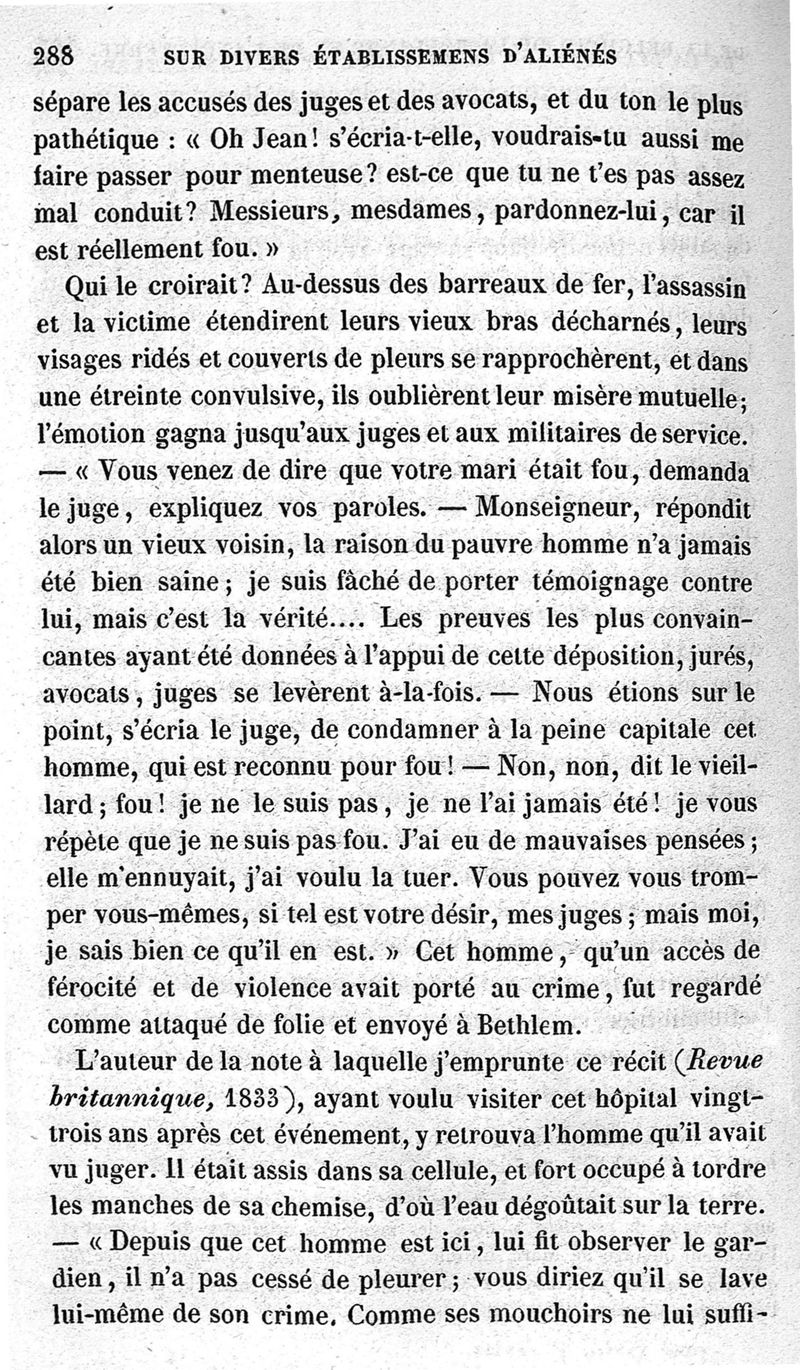 288 SUR DIVERS ÉTABLISSEMENS D'ALIÉNÉS

sépare les accusés des juges et des avocats, et du ton le plus pathétique : « Oh Jean! s'écria-t-elle, voudrais-tu aussi me faire passer pour menteuse? est-ce que tu ne t'es pas assez mal conduit? Messieurs, mesdames, pardonnez-lui, car il est réellement fou. »

Qui le croirait? Au-dessus des barreaux de fer, l'assassin et la victime étendirent leurs vieux bras décharnés, leurs visages ridés et couverts de pleurs se rapprochèrent, et dans une étreinte convulsive, ils oublièrent leur misère mutuelle; l'émotion gagna jusqu'aux juges et aux militaires de service. — « Vous venez de dire que votre mari était fou, demanda le juge, expliquez vos paroles. — Monseigneur, répondit alors un vieux voisin, la raison du pauvre homme n'a jamais été bien saine; je suis fâché de porter témoignage contre lui, mais c'est la vérité.... Les preuves les plus convaincantes ayant été données à l'appui de cette déposition, jurés, avocats, juges se levèrent à-la-fois. — Nous étions sur le point, s'écria le juge, de condamner à la peine capitale cet homme, qui est reconnu pour fou! — Non, non, dit le vieillard; fou! je ne le suis pas, je ne l'ai jamais été! je vous répète que je ne suis pas fou. J'ai eu de mauvaises pensées; elle m'ennuyait, j'ai voulu la tuer. Vous pouvez vous tromper vous-mêmes, si tel est votre désir, mes juges; mais moi, je sais bien ce qu'il en est. » Cet homme, qu'un accès de férocité et de violence avait porté au crime, fut regardé comme attaqué de folie et envoyé à Bethlem.

L'auteur de la note à laquelle j'emprunte ce récit (Revue britannique, 1833), ayant voulu visiter cet hôpital vingt-trois ans après cet événement, y retrouva l'homme qu'il avait vu juger. Il était assis dans sa cellule, et fort occupé à tordre les manches de sa chemise, d'où l'eau dégoûtait sur la terre. — « Depuis que cet homme est ici, lui fit observer le gardien, il n'a pas cessé de pleurer; vous diriez qu'il se lave lui-même de son crime. Comme ses mouchoirs ne lui suffi-